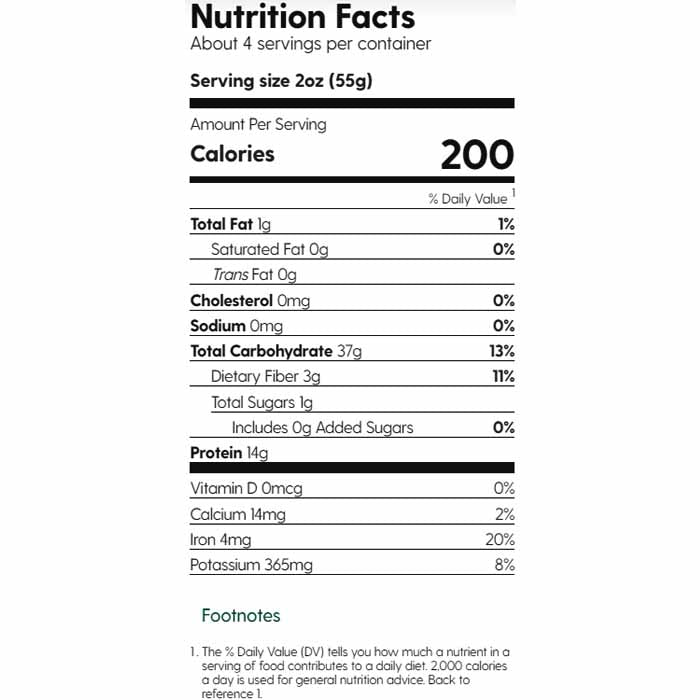 Nutrition Facts
About 4 servings per container

Serving size 2oz (55g)

Amount Per Serving
Calories 200

% Daily Value $^1$

| | |
|---|---|
| Total Fat 1g | 1% |
| Saturated Fat 0g | 0% |
| Trans Fat 0g | |
| Cholesterol 0mg | 0% |
| Sodium 0mg | 0% |
| Total Carbohydrate 37g | 13% |
| Dietary Fiber 3g | 11% |
| Total Sugars 1g | |
| Includes 0g Added Sugars | 0% |
| Protein 14g | |
| Vitamin D 0mcg | 0% |
| Calcium 14mg | 2% |
| Iron 4mg | 20% |
| Potassium 365mg | 8% |

Footnotes

1. The % Daily Value (DV) tells you how much a nutrient in a serving of food contributes to a daily diet. 2,000 calories a day is used for general nutrition advice. Back to reference 1.